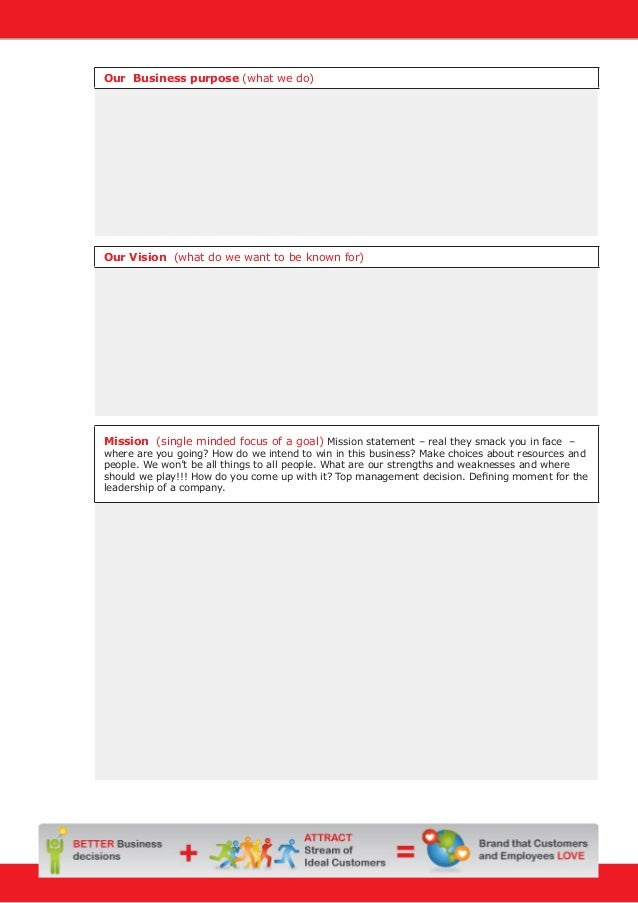 Our Business purpose (what we do)

Our Vision (what do we want to be known for)

Mission (single minded focus of a goal) Mission statement – real they smack you in face – where are you going? How do we intend to win in this business? Make choices about resources and people. We won't be all things to all people. What are our strengths and weaknesses and where should we play!!! How do you come up with it? Top management decision. Defining moment for the leadership of a company.

BETTER Business decisions + ATTRACT Stream of Ideal Customers = Brand that Customers and Employees LOVE